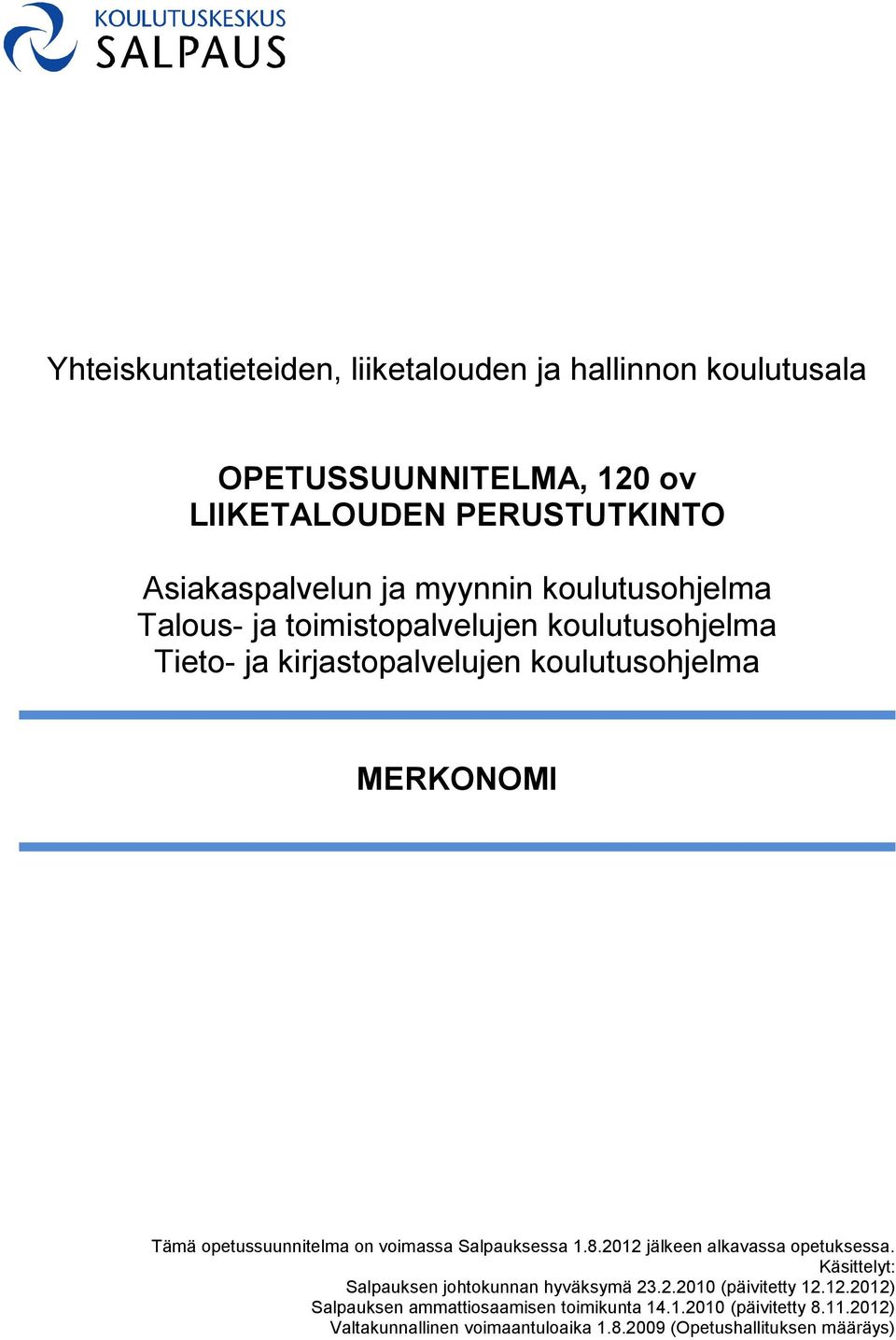 KOULUTUSKESKUS
SALPAUS

Yhteiskuntatieteiden, liiketalouden ja hallinnon koulutusala

OPETUSSUUNNITELMA, 120 ov
LIIKETALOUDEN PERUSTUTKINTO

Asiakaspalvelun ja myynnin koulutusohjelma
Talous- ja toimistopalvelujen koulutusohjelma
Tieto- ja kirjastopalvelujen koulutusohjelma

MERKONOMI

Tämä opetussuunnitelma on voimassa Salpauksessa 1.8.2012 jälkeen alkavassa opetuksessa.
Käsittelyt:
Salpauksen johtokunnan hyväksymä 23.2.2010 (päivitetty 12.12.2012)
Salpauksen ammattiosaamisen toimikunta 14.1.2010 (päivitetty 8.11.2012)
Valtakunnallinen voimaantuloaika 1.8.2009 (Opetushallituksen määräys)